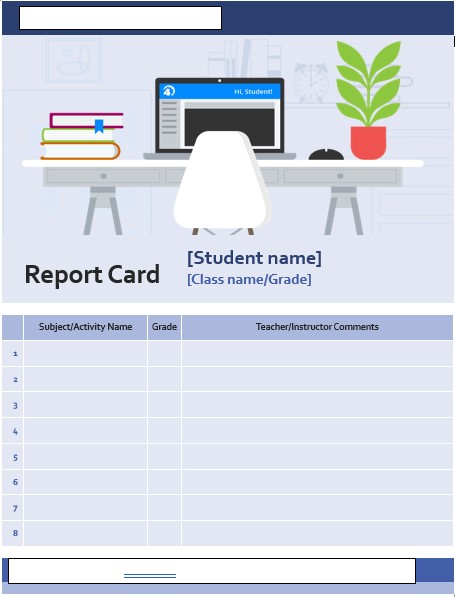 Hi, Student!

Report Card

[Student name]
[Class name/Grade]

| | Subject/Activity Name | Grade | Teacher/Instructor Comments |
|---|---|---|---|
| 1 | | | |
| 2 | | | |
| 3 | | | |
| 4 | | | |
| 5 | | | |
| 6 | | | |
| 7 | | | |
| 8 | | | |